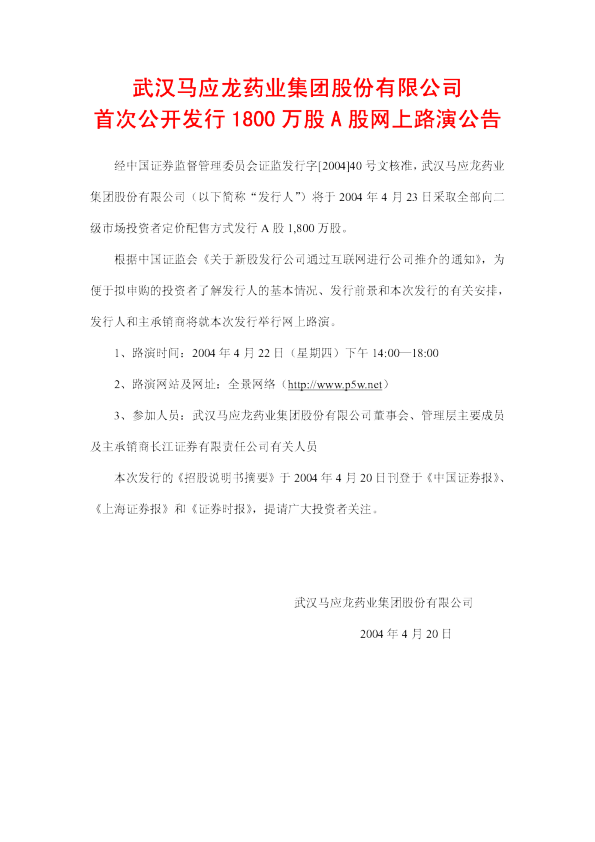 武汉马应龙药业集团股份有限公司
首次公开发行1800万股A股网上路演公告

经中国证券监督管理委员会证监发行字[2004]40号文核准，武汉马应龙药业集团股份有限公司（以下简称“发行人”）将于2004年4月23日采取全部向二级市场投资者定价配售方式发行A股1,800万股。

根据中国证监会《关于新股发行公司通过互联网进行公司推介的通知》，为便于拟申购的投资者了解发行人的基本情况、发行前景和本次发行的有关安排，发行人和主承销商将就本次发行举行网上路演。

1、路演时间：2004年4月22日（星期四）下午14:00—18:00

2、路演网站及网址：全景网络（http://www.p5w.net）

3、参加人员：武汉马应龙药业集团股份有限公司董事会、管理层主要成员及主承销商长江证券有限责任公司有关人员

本次发行的《招股说明书摘要》于2004年4月20日刊登于《中国证券报》、《上海证券报》和《证券时报》，提请广大投资者关注。

武汉马应龙药业集团股份有限公司

2004年4月20日